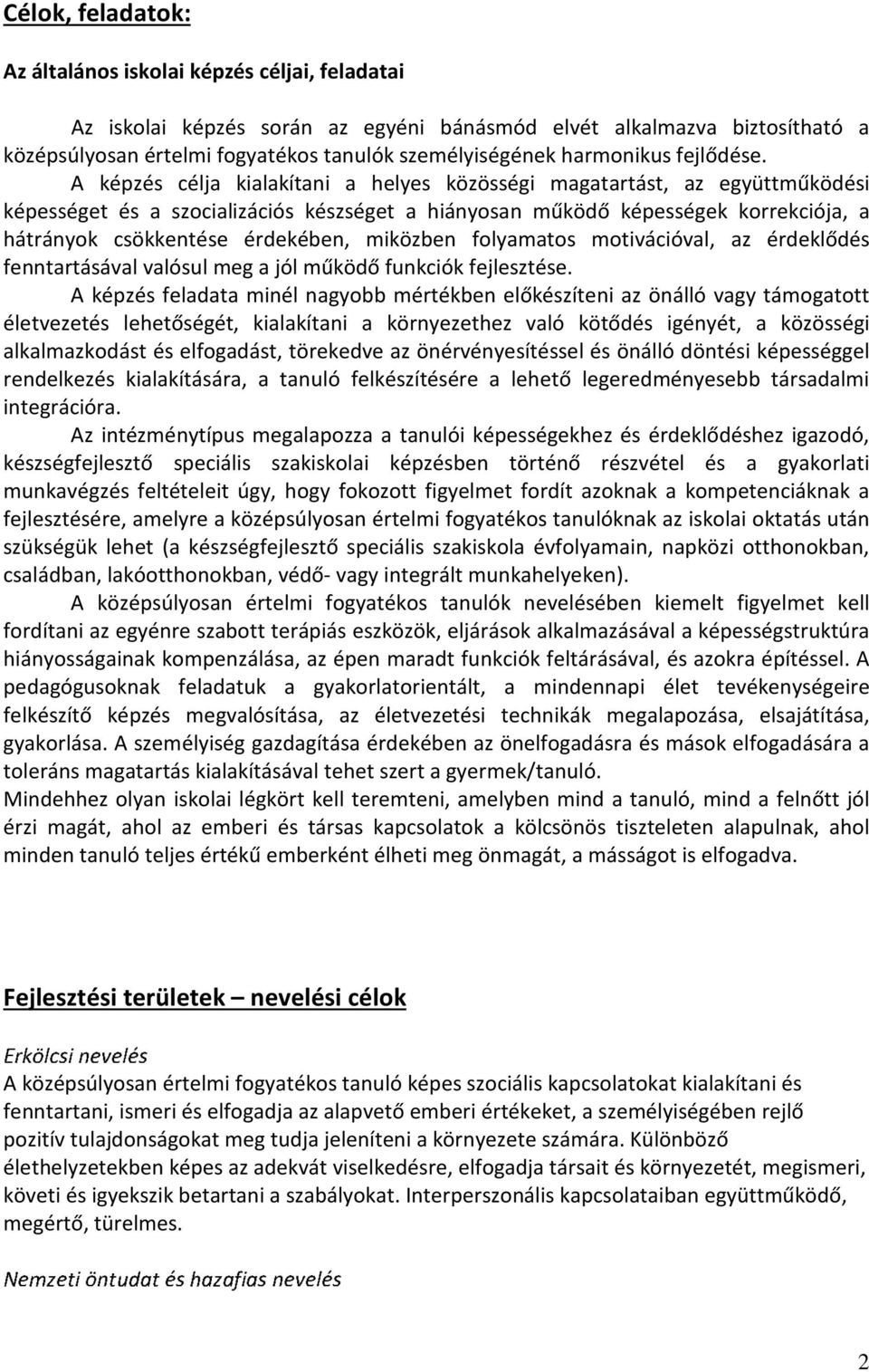 Célok, feladatok:

Az általános iskolai képzés céljai, feladatai

Az iskolai képzés során az egyéni bánásmód elvét alkalmazva biztosítható a középsúlyosan értelmi fogyatékos tanulók személyiségének harmonikus fejlődése.

A képzés célja kialakítani a helyes közösségi magatartást, az együttműködési képességet és a szocializációs készséget a hiányosan működő képességek korrekciója, a hátrányok csökkentése érdekében, miközben folyamatos motivációval, az érdeklődés fenntartásával valósul meg a jól működő funkciók fejlesztése.

A képzés feladata minél nagyobb mértékben előkészíteni az önálló vagy támogatott életvezetés lehetőségét, kialakítani a környezethez való kötődés igényét, a közösségi alkalmazkodást és elfogadást, törekedve az önérvényesítéssel és önálló döntési képességgel rendelkezés kialakítására, a tanuló felkészítésére a lehető legeredményesebb társadalmi integrációra.

Az intézménytípus megalapozza a tanulói képességekhez és érdeklődéshez igazodó, készségfejlesztő speciális szakiskolai képzésben történő részvétel és a gyakorlati munkavégzés feltételeit úgy, hogy fokozott figyelmet fordít azoknak a kompetenciáknak a fejlesztésére, amelyre a középsúlyosan értelmi fogyatékos tanulóknak az iskolai oktatás után szükségük lehet (a készségfejlesztő speciális szakiskola évfolyamain, napközi otthonokban, családban, lakóotthonokban, védő- vagy integrált munkahelyeken).

A középsúlyosan értelmi fogyatékos tanulók nevelésében kiemelt figyelmet kell fordítani az egyénre szabott terápiás eszközök, eljárások alkalmazásával a képességstruktúra hiányosságainak kompenzálása, az épen maradt funkciók feltárásával, és azokra építéssel. A pedagógusoknak feladatuk a gyakorlatorientált, a mindennapi élet tevékenységeire felkészítő képzés megvalósítása, az életvezetési technikák megalapozása, elsajátítása, gyakorlása. A személyiség gazdagítása érdekében az önelfogadásra és mások elfogadására a toleráns magatartás kialakításával tehet szert a gyermek/tanuló.
Mindehhez olyan iskolai légkört kell teremteni, amelyben mind a tanuló, mind a felnőtt jól érzi magát, ahol az emberi és társas kapcsolatok a kölcsönös tiszteleten alapulnak, ahol minden tanuló teljes értékű emberként élheti meg önmagát, a másságot is elfogadva.

Fejlesztési területek – nevelési célok

Erkölcsi nevelés
A középsúlyosan értelmi fogyatékos tanuló képes szociális kapcsolatokat kialakítani és fenntartani, ismeri és elfogadja az alapvető emberi értékeket, a személyiségében rejlő pozitív tulajdonságokat meg tudja jeleníteni a környezete számára. Különböző élethelyzetekben képes az adekvát viselkedésre, elfogadja társait és környezetét, megismeri, követi és igyekszik betartani a szabályokat. Interperszonális kapcsolataiban együttműködő, megértő, türelmes.

Nemzeti öntudat és hazafias nevelés

2